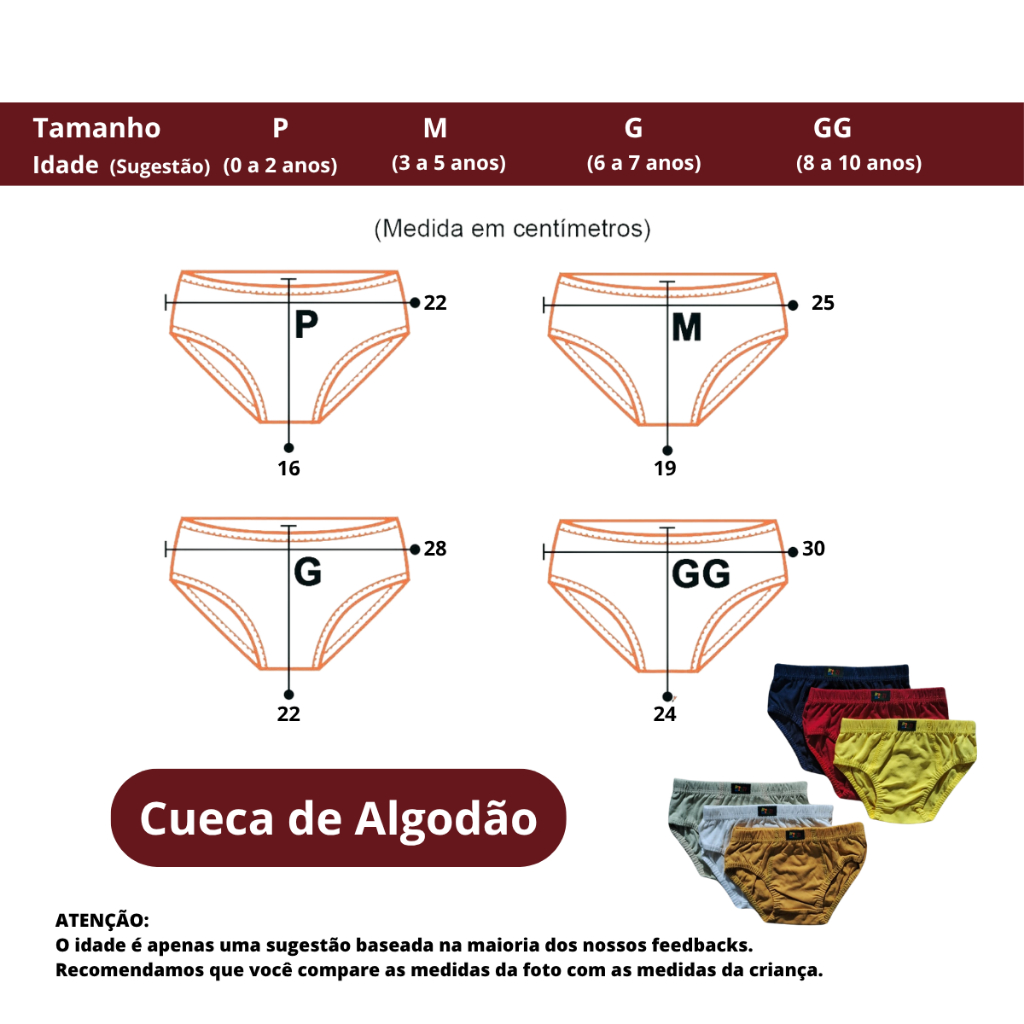 | Tamanho | P | M | G | GG |
|---|---|---|---|---|
| Idade (Sugestão) | (0 a 2 anos) | (3 a 5 anos) | (6 a 7 anos) | (8 a 10 anos) |

(Medida em centímetros)

P 22 16

M 25 19

G 28 22

GG 30 24

Cueca de Algodão

ATENÇÃO:
O idade é apenas uma sugestão baseada na maioria dos nossos feedbacks.
Recomendamos que você compare as medidas da foto com as medidas da criança.